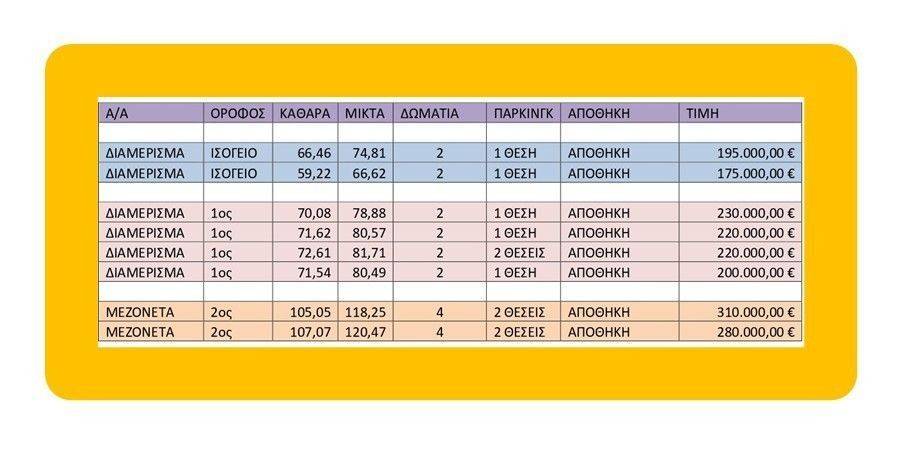 | Α/Α | ΟΡΟΦΟΣ | ΚΑΘΑΡΑ | ΜΙΚΤΑ | ΔΩΜΑΤΙΑ | ΠΑΡΚΙΝΓΚ | ΑΠΟΘΗΚΗ | ΤΙΜΗ |
|---|---|---|---|---|---|---|---|
| | | | | | | | |
| ΔΙΑΜΕΡΙΣΜΑ | ΙΣΟΓΕΙΟ | 66,46 | 74,81 | 2 | 1 ΘΕΣΗ | ΑΠΟΘΗΚΗ | 195.000,00 € |
| ΔΙΑΜΕΡΙΣΜΑ | ΙΣΟΓΕΙΟ | 59,22 | 66,62 | 2 | 1 ΘΕΣΗ | ΑΠΟΘΗΚΗ | 175.000,00 € |
| | | | | | | | |
| ΔΙΑΜΕΡΙΣΜΑ | 1ος | 70,08 | 78,88 | 2 | 1 ΘΕΣΗ | ΑΠΟΘΗΚΗ | 230.000,00 € |
| ΔΙΑΜΕΡΙΣΜΑ | 1ος | 71,62 | 80,57 | 2 | 1 ΘΕΣΗ | ΑΠΟΘΗΚΗ | 220.000,00 € |
| ΔΙΑΜΕΡΙΣΜΑ | 1ος | 72,61 | 81,71 | 2 | 2 ΘΕΣΕΙΣ | ΑΠΟΘΗΚΗ | 220.000,00 € |
| ΔΙΑΜΕΡΙΣΜΑ | 1ος | 71,54 | 80,49 | 2 | 1 ΘΕΣΗ | ΑΠΟΘΗΚΗ | 200.000,00 € |
| | | | | | | | |
| ΜΕΖΟΝΕΤΑ | 2ος | 105,05 | 118,25 | 4 | 2 ΘΕΣΕΙΣ | ΑΠΟΘΗΚΗ | 310.000,00 € |
| ΜΕΖΟΝΕΤΑ | 2ος | 107,07 | 120,47 | 4 | 2 ΘΕΣΕΙΣ | ΑΠΟΘΗΚΗ | 280.000,00 € |